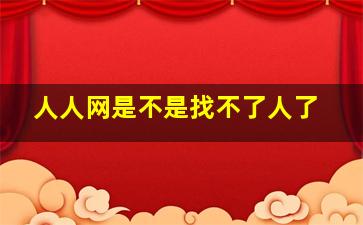 人人网是不是找不了人了